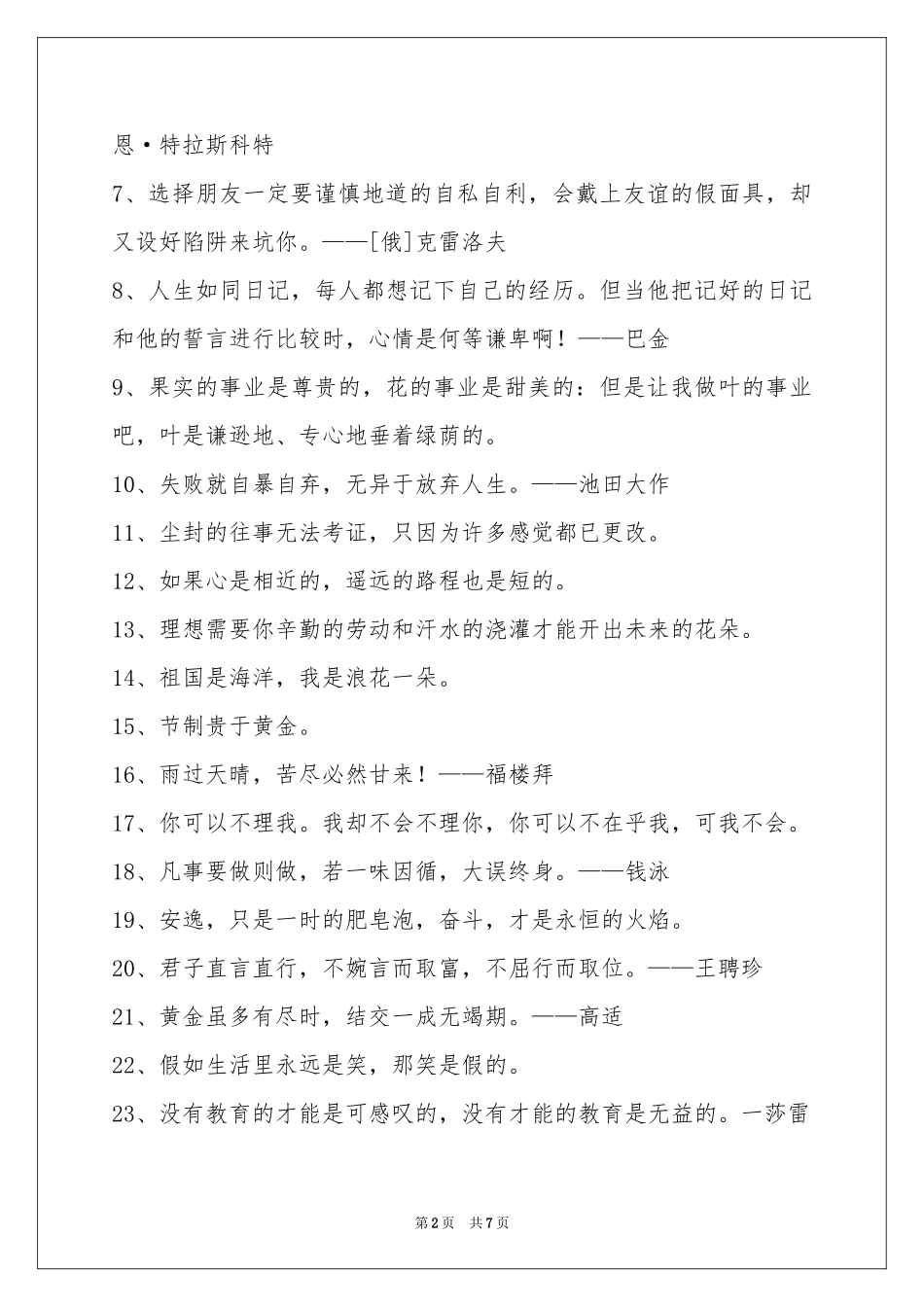 恩•特拉斯科特

7、选择朋友一定要谨慎地道的自私自利，会戴上友谊的假面具，却又设好陷阱来坑你。——[俄]克雷洛夫

8、人生如同日记，每人都想记下自己的经历。但当他把记好的日记和他的誓言进行比较时，心情是何等谦卑啊！——巴金

9、果实的事业是尊贵的，花的事业是甜美的：但是让我做叶的事业吧，叶是谦逊地、专心地垂着绿荫的。

10、失败就自暴自弃，无异于放弃人生。——池田大作

11、尘封的往事无法考证，只因为许多感觉都已更改。

12、如果心是相近的，遥远的路程也是短的。

13、理想需要你辛勤的劳动和汗水的浇灌才能开出未来的花朵。

14、祖国是海洋，我是浪花一朵。

15、节制贵于黄金。

16、雨过天晴，苦尽必然甘来！——福楼拜

17、你可以不理我。我却不会不理你，你可以不在乎我，可我不会。

18、凡事要做则做，若一味因循，大误终身。——钱泳

19、安逸，只是一时的肥皂泡，奋斗，才是永恒的火焰。

20、君子直言直行，不婉言而取富，不屈行而取位。——王聘珍

21、黄金虽多有尽时，结交一成无竭期。——高适

22、假如生活里永远是笑，那笑是假的。

23、没有教育的才能是可感叹的，没有才能的教育是无益的。一莎雷

第2页 共7页